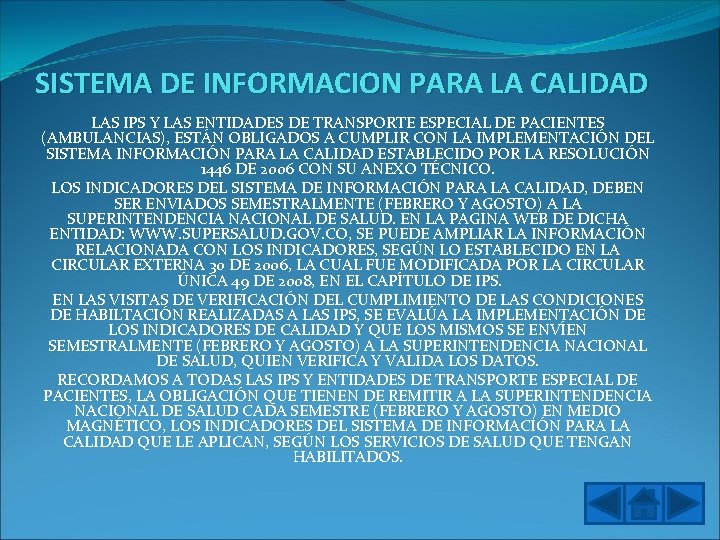 SISTEMA DE INFORMACION PARA LA CALIDAD

LAS IPS Y LAS ENTIDADES DE TRANSPORTE ESPECIAL DE PACIENTES (AMBULANCIAS), ESTÁN OBLIGADOS A CUMPLIR CON LA IMPLEMENTACIÓN DEL SISTEMA INFORMACIÓN PARA LA CALIDAD ESTABLECIDO POR LA RESOLUCIÓN 1446 DE 2006 CON SU ANEXO TÉCNICO.

LOS INDICADORES DEL SISTEMA DE INFORMACIÓN PARA LA CALIDAD, DEBEN SER ENVIADOS SEMESTRALMENTE (FEBRERO Y AGOSTO) A LA SUPERINTENDENCIA NACIONAL DE SALUD. EN LA PAGINA WEB DE DICHA ENTIDAD: WWW.SUPERSALUD.GOV.CO, SE PUEDE AMPLIAR LA INFORMACIÓN RELACIONADA CON LOS INDICADORES, SEGÚN LO ESTABLECIDO EN LA CIRCULAR EXTERNA 30 DE 2006, LA CUAL FUE MODIFICADA POR LA CIRCULAR ÚNICA 49 DE 2008, EN EL CAPÍTULO DE IPS.

EN LAS VISITAS DE VERIFICACIÓN DEL CUMPLIMIENTO DE LAS CONDICIONES DE HABILTACIÓN REALIZADAS A LAS IPS, SE EVALÚA LA IMPLEMENTACIÓN DE LOS INDICADORES DE CALIDAD Y QUE LOS MISMOS SE ENVÍEN SEMESTRALMENTE (FEBRERO Y AGOSTO) A LA SUPERINTENDENCIA NACIONAL DE SALUD, QUIEN VERIFICA Y VALIDA LOS DATOS.

RECORDAMOS A TODAS LAS IPS Y ENTIDADES DE TRANSPORTE ESPECIAL DE PACIENTES, LA OBLIGACIÓN QUE TIENEN DE REMITIR A LA SUPERINTENDENCIA NACIONAL DE SALUD CADA SEMESTRE (FEBRERO Y AGOSTO) EN MEDIO MAGNÉTICO, LOS INDICADORES DEL SISTEMA DE INFORMACIÓN PARA LA CALIDAD QUE LE APLICAN, SEGÚN LOS SERVICIOS DE SALUD QUE TENGAN HABILITADOS.